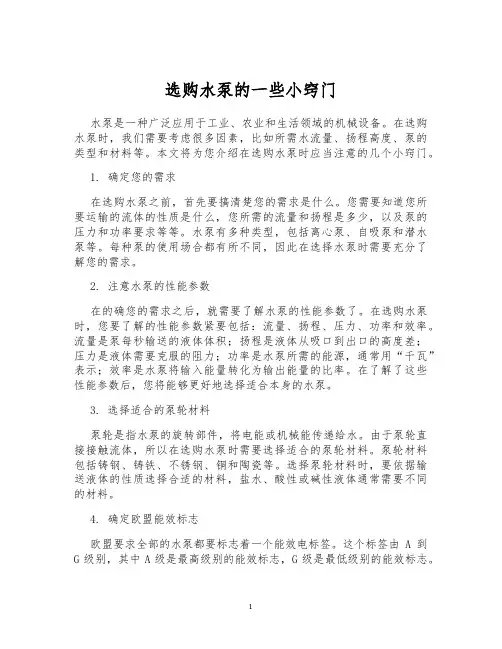 选购水泵的一些小窍门

水泵是一种广泛应用于工业、农业和生活领域的机械设备。在选购水泵时，我们需要考虑很多因素，比如所需水流量、扬程高度、泵的类型和材料等。本文将为您介绍在选购水泵时应当注意的几个小窍门。

1. 确定您的需求

在选购水泵之前，首先要搞清楚您的需求是什么。您需要知道您所要运输的流体的性质是什么，您所需的流量和扬程是多少，以及泵的压力和功率要求等等。水泵有多种类型，包括离心泵、自吸泵和潜水泵等。每种泵的使用场合都有所不同，因此在选择水泵时需要充分了解您的需求。

2. 注意水泵的性能参数

在的确您的需求之后，就需要了解水泵的性能参数了。在选购水泵时，您要了解的性能参数紧要包括：流量、扬程、压力、功率和效率。流量是泵每秒输送的液体体积；扬程是液体从吸口到出口的高度差；压力是液体需要克服的阻力；功率是水泵所需的能源，通常用“千瓦”表示；效率是水泵将输入能量转化为输出能量的比率。在了解了这些性能参数后，您将能够更好地选择适合本身的水泵。

3. 选择适合的泵轮材料

泵轮是指水泵的旋转部件，将电能或机械能传递给水。由于泵轮直接接触流体，所以在选购水泵时需要选择适合的泵轮材料。泵轮材料包括铸钢、铸铁、不锈钢、铜和陶瓷等。选择泵轮材料时，要依据输送液体的性质选择合适的材料，盐水、酸性或碱性液体通常需要不同的材料。

4. 确定欧盟能效标志

欧盟要求全部的水泵都要标志着一个能效电标签。这个标签由 A 到 G 级别，其中 A 级是最高级别的能效标志，G 级是最低级别的能效标志。

1